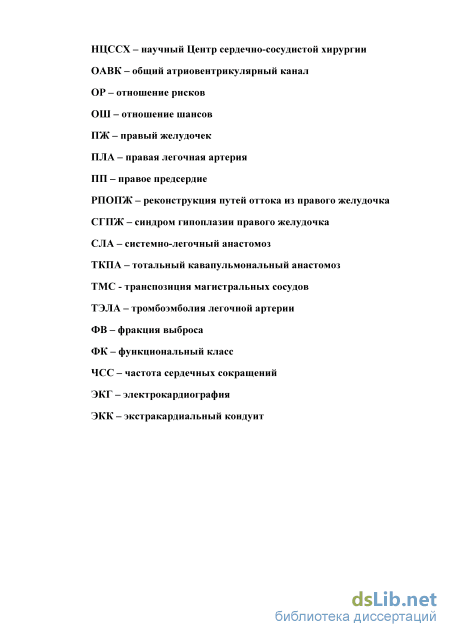 НЦССХ – научный Центр сердечно-сосудистой хирургии

ОАВК – общий атриовентрикулярный канал

ОР – отношение рисков

ОШ – отношение шансов

ПЖ – правый желудочек

ПЛА – правая легочная артерия

ПП – правое предсердие

РПОПЖ – реконструкция путей оттока из правого желудочка

СГПЖ – синдром гипоплазии правого желудочка

СЛА – системно-легочный анастомоз

ТКПА – тотальный кавапульмональный анастомоз

ТМС - транспозиция магистральных сосудов

ТЭЛА – тромбоэмболия легочной артерии

ФВ – фракция выброса

ФК – функциональный класс

ЧСС – частота сердечных сокращений

ЭКГ – электрокардиография

ЭКК – экстракардиальный кондуит

dsLib.net
библиотека диссертаций